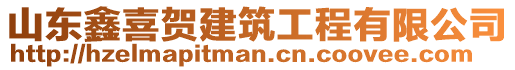 山东鑫喜贺建筑工程有限公司
http://hzelmapitman.cn.coovee.com